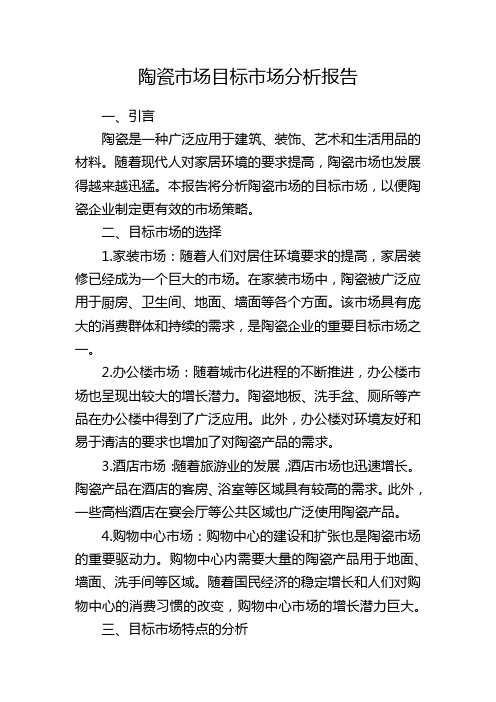 陶瓷市场目标市场分析报告

一、引言

陶瓷是一种广泛应用于建筑、装饰、艺术和生活用品的材料。随着现代人对家居环境的要求提高，陶瓷市场也发展得越来越迅猛。本报告将分析陶瓷市场的目标市场，以便陶瓷企业制定更有效的市场策略。

二、目标市场的选择

1.家装市场：随着人们对居住环境要求的提高，家居装修已经成为一个巨大的市场。在家装市场中，陶瓷被广泛应用于厨房、卫生间、地面、墙面等各个方面。该市场具有庞大的消费群体和持续的需求，是陶瓷企业的重要目标市场之一。

2.办公楼市场：随着城市化进程的不断推进，办公楼市场也呈现出较大的增长潜力。陶瓷地板、洗手盆、厕所等产品在办公楼中得到了广泛应用。此外，办公楼对环境友好和易于清洁的要求也增加了对陶瓷产品的需求。

3.酒店市场：随着旅游业的发展，酒店市场也迅速增长。陶瓷产品在酒店的客房、浴室等区域具有较高的需求。此外，一些高档酒店在宴会厅等公共区域也广泛使用陶瓷产品。

4.购物中心市场：购物中心的建设和扩张也是陶瓷市场的重要驱动力。购物中心内需要大量的陶瓷产品用于地面、墙面、洗手间等区域。随着国民经济的稳定增长和人们对购物中心的消费习惯的改变，购物中心市场的增长潜力巨大。

三、目标市场特点的分析